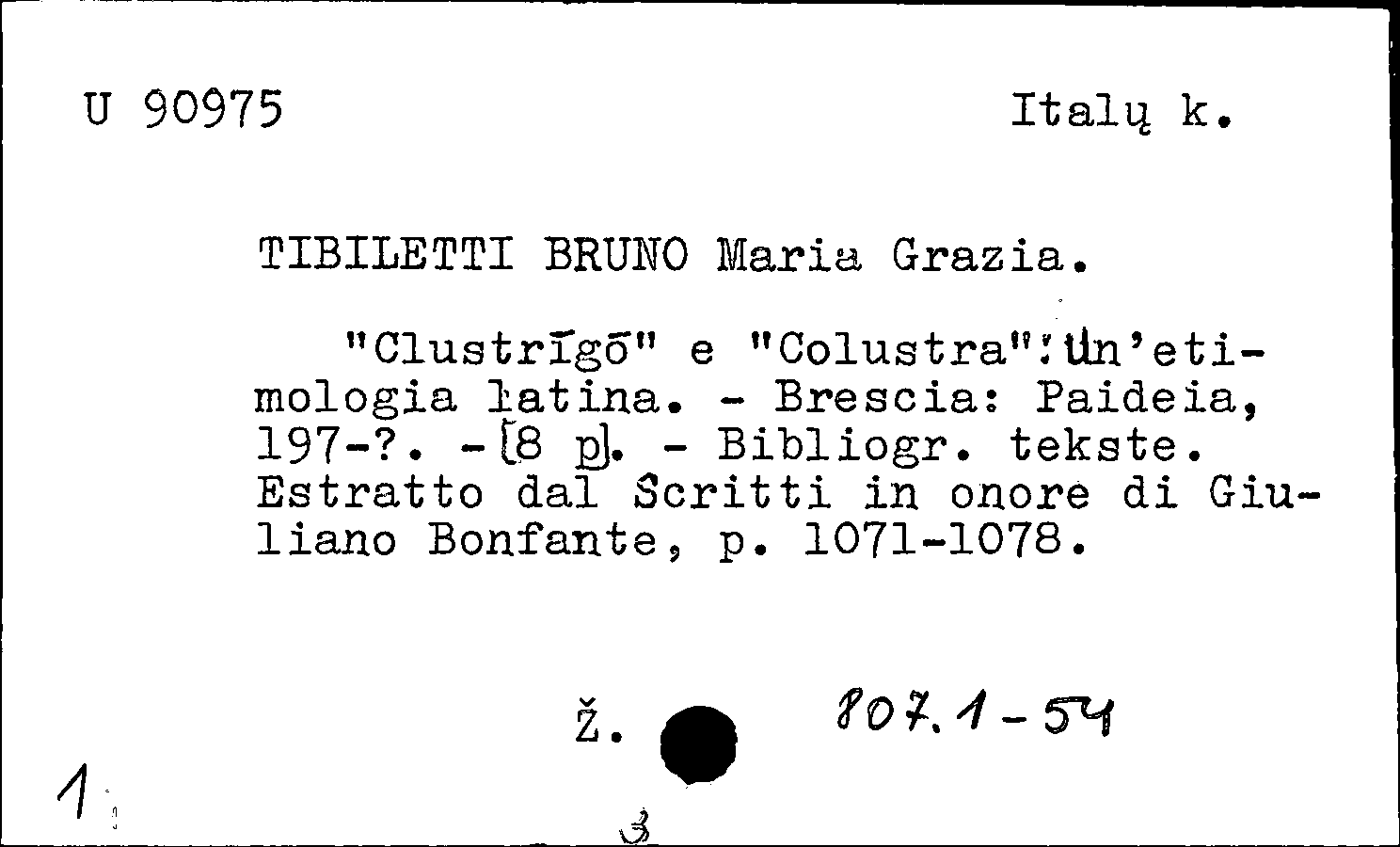 U 90975

Italų k.

TIBILETTI BRUNO Maria Grazia.

"Clustrīgō" e "Colustra": Un'etimologia latina. - Brescia: Paideia, 197-?. - [8 p]. - Bibliogr. tekste. Estratto dal Scritti in onore di Giuliano Bonfante, p. 1071-1078.

Ž.

807.1-54

1

3